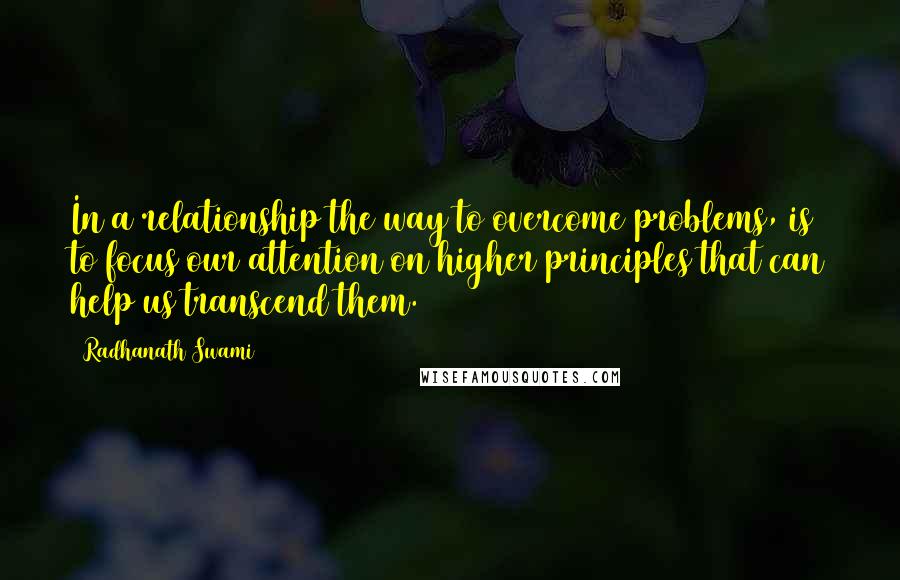 In a relationship the way to overcome problems, is to focus our attention on higher principles that can help us transcend them.

Radhanath Swami

WISEFAMOUSQUOTES.COM